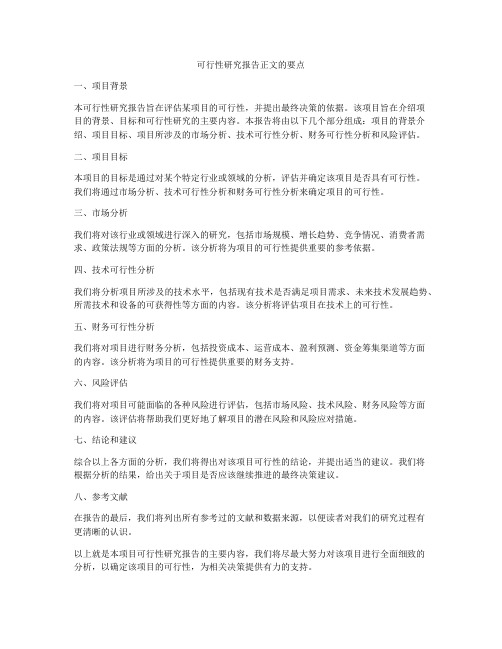 可行性研究报告正文的要点

一、项目背景

本可行性研究报告旨在评估某项目的可行性，并提出最终决策的依据。该项目旨在介绍项目的背景、目标和可行性研究的主要内容。本报告将由以下几个部分组成：项目的背景介绍、项目目标、项目所涉及的市场分析、技术可行性分析、财务可行性分析和风险评估。

二、项目目标

本项目的目标是通过对某个特定行业或领域的分析，评估并确定该项目是否具有可行性。我们将通过市场分析、技术可行性分析和财务可行性分析来确定项目的可行性。

三、市场分析

我们将对该行业或领域进行深入的研究，包括市场规模、增长趋势、竞争情况、消费者需求、政策法规等方面的分析。该分析将为项目的可行性提供重要的参考依据。

四、技术可行性分析

我们将分析项目所涉及的技术水平，包括现有技术是否满足项目需求、未来技术发展趋势、所需技术和设备的可获得性等方面的内容。该分析将评估项目在技术上的可行性。

五、财务可行性分析

我们将对项目进行财务分析，包括投资成本、运营成本、盈利预测、资金筹集渠道等方面的内容。该分析将为项目的可行性提供重要的财务支持。

六、风险评估

我们将对项目可能面临的各种风险进行评估，包括市场风险、技术风险、财务风险等方面的内容。该评估将帮助我们更好地了解项目的潜在风险和风险应对措施。

七、结论和建议

综合以上各方面的分析，我们将得出对该项目可行性的结论，并提出适当的建议。我们将根据分析的结果，给出关于项目是否应该继续推进的最终决策建议。

八、参考文献

在报告的最后，我们将列出所有参考过的文献和数据来源，以便读者对我们的研究过程有更清晰的认识。

以上就是本项目可行性研究报告的主要内容，我们将尽最大努力对该项目进行全面细致的分析，以确定该项目的可行性，为相关决策提供有力的支持。